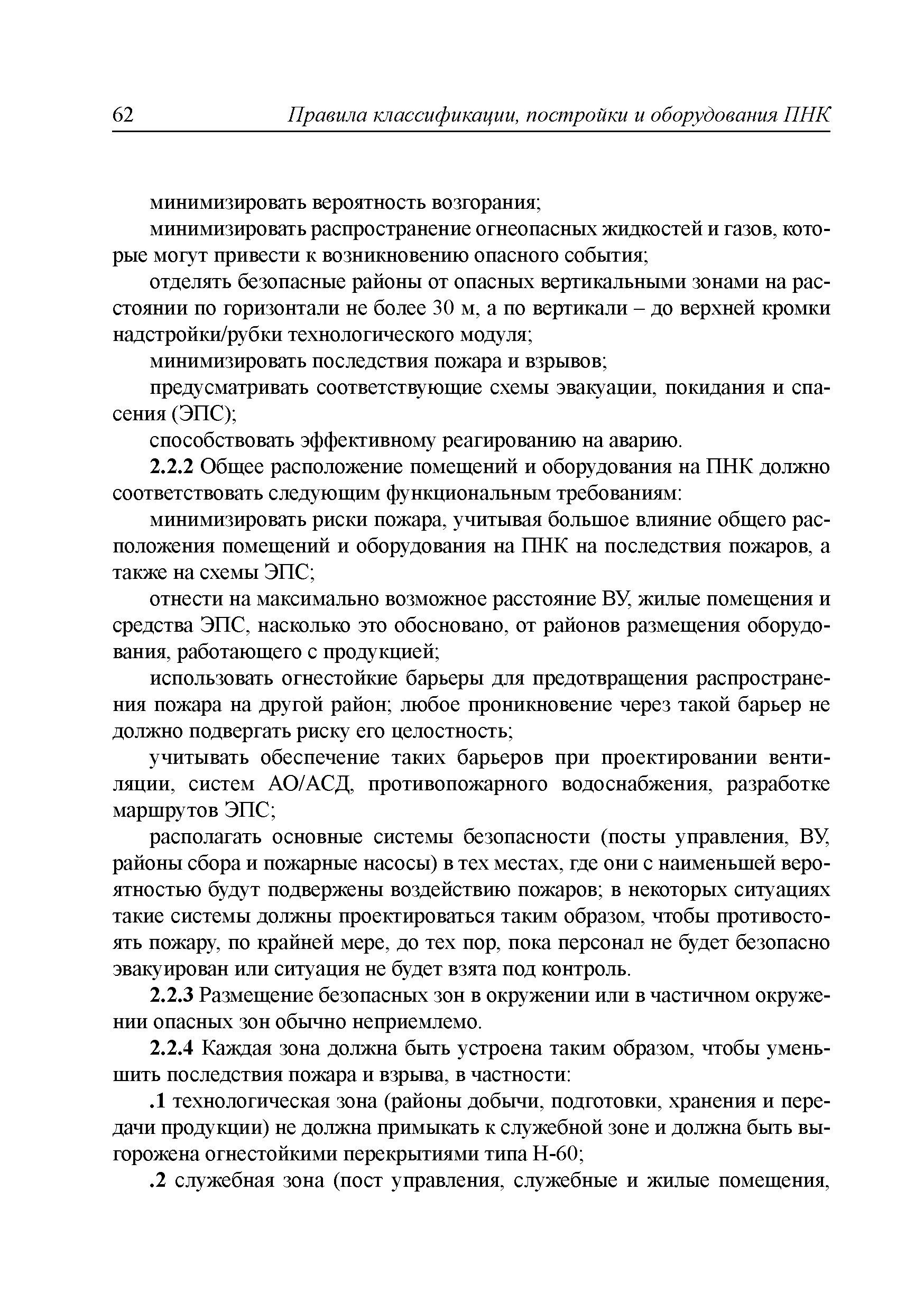 62 Правила классификации, постройки и оборудования ПНК

минимизировать вероятность возгорания;

минимизировать распространение огнеопасных жидкостей и газов, которые могут привести к возникновению опасного события;

отделять безопасные районы от опасных вертикальными зонами на расстоянии по горизонтали не более 30 м, а по вертикали – до верхней кромки надстройки/рубки технологического модуля;

минимизировать последствия пожара и взрывов;

предусматривать соответствующие схемы эвакуации, покидания и спасения (ЭПС);

способствовать эффективному реагированию на аварию.

2.2.2 Общее расположение помещений и оборудования на ПНК должно соответствовать следующим функциональным требованиям:

минимизировать риски пожара, учитывая большое влияние общего расположения помещений и оборудования на ПНК на последствия пожаров, а также на схемы ЭПС;

отнести на максимально возможное расстояние ВУ, жилые помещения и средства ЭПС, насколько это обосновано, от районов размещения оборудования, работающего с продукцией;

использовать огнестойкие барьеры для предотвращения распространения пожара на другой район; любое проникновение через такой барьер не должно подвергать риску его целостность;

учитывать обеспечение таких барьеров при проектировании вентиляции, систем АО/АСД, противопожарного водоснабжения, разработке маршрутов ЭПС;

располагать основные системы безопасности (посты управления, ВУ, районы сбора и пожарные насосы) в тех местах, где они с наименьшей вероятностью будут подвержены воздействию пожаров; в некоторых ситуациях такие системы должны проектироваться таким образом, чтобы противостоять пожару, по крайней мере, до тех пор, пока персонал не будет безопасно эвакуирован или ситуация не будет взята под контроль.

2.2.3 Размещение безопасных зон в окружении или в частичном окружении опасных зон обычно неприемлемо.

2.2.4 Каждая зона должна быть устроена таким образом, чтобы уменьшить последствия пожара и взрыва, в частности:

.1 технологическая зона (районы добычи, подготовки, хранения и передачи продукции) не должна примыкать к служебной зоне и должна быть выгорожена огнестойкими перекрытиями типа Н-60;

.2 служебная зона (пост управления, служебные и жилые помещения,